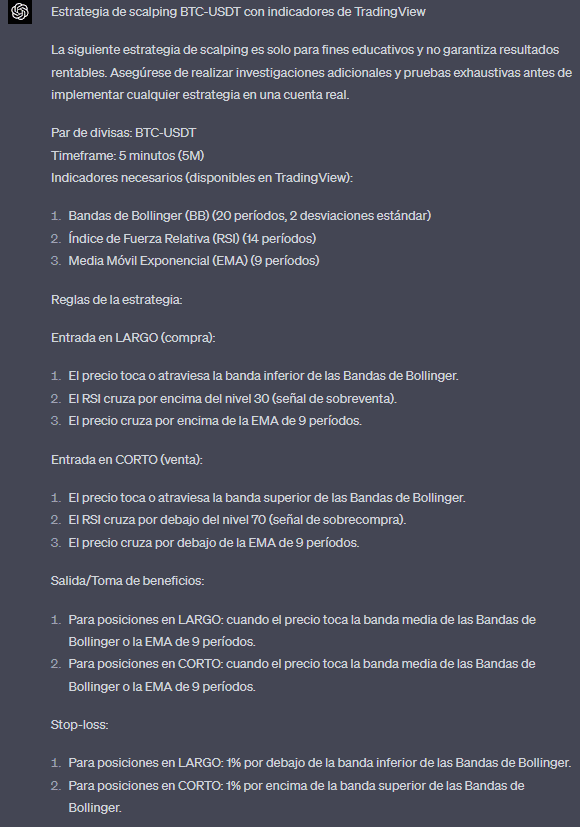 Estrategia de scalping BTC-USDT con indicadores de TradingView

La siguiente estrategia de scalping es solo para fines educativos y no garantiza resultados rentables. Asegúrese de realizar investigaciones adicionales y pruebas exhaustivas antes de implementar cualquier estrategia en una cuenta real.

Par de divisas: BTC-USDT
Timeframe: 5 minutos (5M)
Indicadores necesarios (disponibles en TradingView):

1. Bandas de Bollinger (BB) (20 períodos, 2 desviaciones estándar)
2. Índice de Fuerza Relativa (RSI) (14 períodos)
3. Media Móvil Exponencial (EMA) (9 períodos)

Reglas de la estrategia:

Entrada en LARGO (compra):

1. El precio toca o atraviesa la banda inferior de las Bandas de Bollinger.
2. El RSI cruza por encima del nivel 30 (señal de sobreventa).
3. El precio cruza por encima de la EMA de 9 períodos.

Entrada en CORTO (venta):

1. El precio toca o atraviesa la banda superior de las Bandas de Bollinger.
2. El RSI cruza por debajo del nivel 70 (señal de sobrecompra).
3. El precio cruza por debajo de la EMA de 9 períodos.

Salida/Toma de beneficios:

1. Para posiciones en LARGO: cuando el precio toca la banda media de las Bandas de Bollinger o la EMA de 9 períodos.
2. Para posiciones en CORTO: cuando el precio toca la banda media de las Bandas de Bollinger o la EMA de 9 períodos.

Stop-loss:

1. Para posiciones en LARGO: 1% por debajo de la banda inferior de las Bandas de Bollinger.
2. Para posiciones en CORTO: 1% por encima de la banda superior de las Bandas de Bollinger.